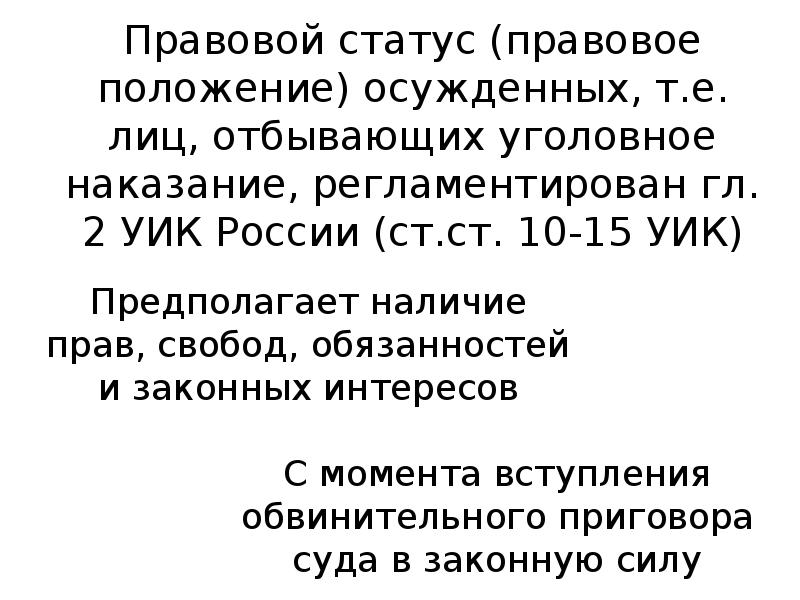 Правовой статус (правовое положение) осужденных, т.е. лиц, отбывающих уголовное наказание, регламентирован гл. 2 УИК России (ст.ст. 10-15 УИК)

Предполагает наличие прав, свобод, обязанностей и законных интересов

С момента вступления обвинительного приговора суда в законную силу